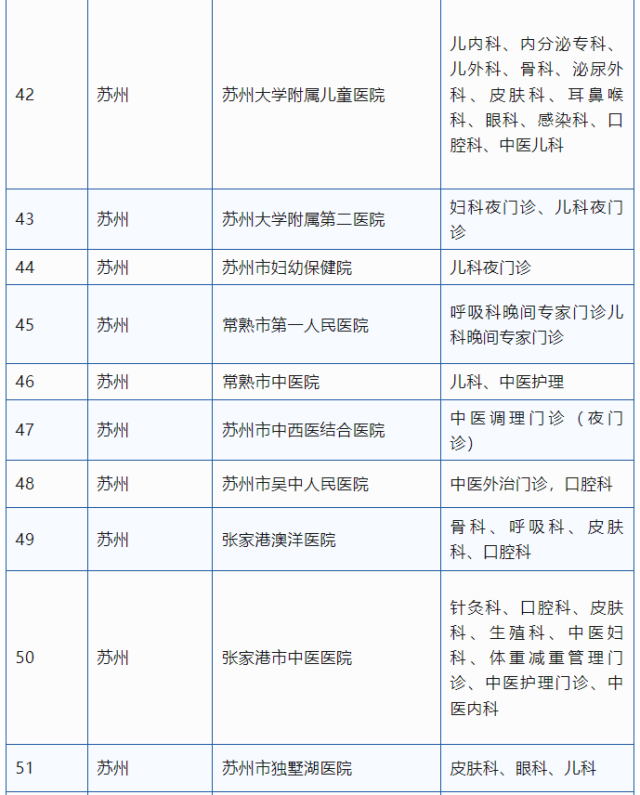 | 42 | 苏州 | 苏州大学附属儿童医院 | 儿内科、内分泌专科、儿外科、骨科、泌尿外科、皮肤科、耳鼻喉科、眼科、感染科、口腔科、中医儿科 |
|---|---|---|---|
| 43 | 苏州 | 苏州大学附属第二医院 | 妇科夜门诊、儿科夜门诊 |
| 44 | 苏州 | 苏州市妇幼保健院 | 儿科夜门诊 |
| 45 | 苏州 | 常熟市第一人民医院 | 呼吸科晚间专家门诊儿科晚间专家门诊 |
| 46 | 苏州 | 常熟市中医院 | 儿科、中医护理 |
| 47 | 苏州 | 苏州市中西医结合医院 | 中医调理门诊（夜门诊） |
| 48 | 苏州 | 苏州市吴中人民医院 | 中医外治门诊，口腔科 |
| 49 | 苏州 | 张家港澳洋医院 | 骨科、呼吸科、皮肤科、口腔科 |
| 50 | 苏州 | 张家港市中医医院 | 针灸科、口腔科、皮肤科、生殖科、中医妇科、体重减重管理门诊、中医护理门诊、中医内科 |
| 51 | 苏州 | 苏州市独墅湖医院 | 皮肤科、眼科、儿科 |